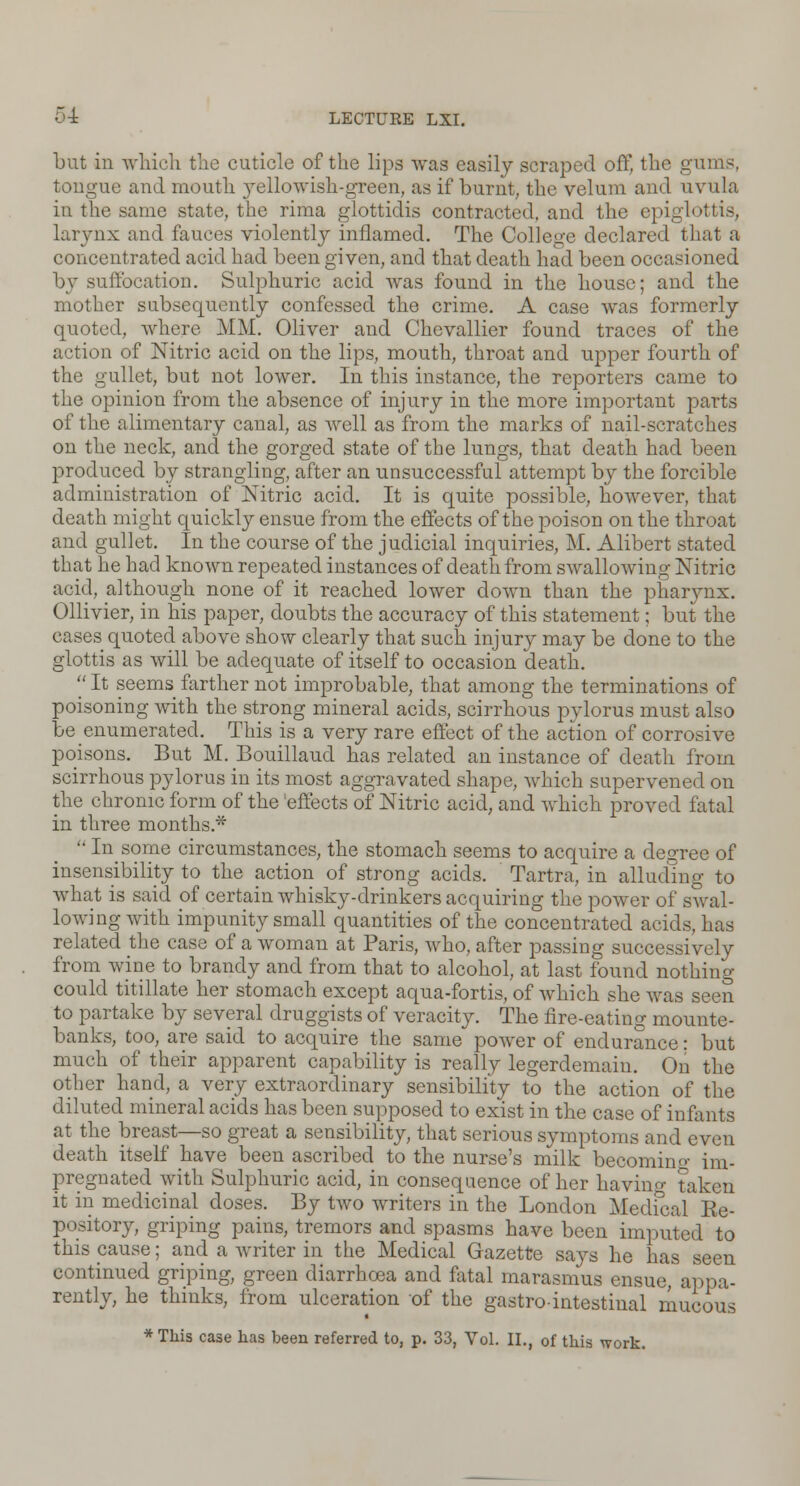 54 LECTURE LXI.

but in which the cuticle of the lips was easily scraped off, the gums, tongue and mouth yellowish-green, as if burnt, the velum and uvula in the same state, the rima glottidis contracted, and the epiglottis, larynx and fauces violently inflamed. The College declared that a concentrated acid had been given, and that death had been occasioned by suffocation. Sulphuric acid was found in the house; and the mother subsequently confessed the crime. A case was formerly quoted, where MM. Oliver and Chevallier found traces of the action of Nitric acid on the lips, mouth, throat and upper fourth of the gullet, but not lower. In this instance, the reporters came to the opinion from the absence of injury in the more important parts of the alimentary canal, as well as from the marks of nail-scratches on the neck, and the gorged state of the lungs, that death had been produced by strangling, after an unsuccessful attempt by the forcible administration of Nitric acid. It is quite possible, however, that death might quickly ensue from the effects of the poison on the throat and gullet. In the course of the judicial inquiries, M. Alibert stated that he had known repeated instances of death from swallowing Nitric acid, although none of it reached lower down than the pharynx. Ollivier, in his paper, doubts the accuracy of this statement; but the cases quoted above show clearly that such injury may be done to the glottis as will be adequate of itself to occasion death.

"It seems farther not improbable, that among the terminations of poisoning with the strong mineral acids, scirrhous pylorus must also be enumerated. This is a very rare effect of the action of corrosive poisons. But M. Bouillaud has related an instance of death from scirrhous pylorus in its most aggravated shape, which supervened on the chronic form of the effects of Nitric acid, and which proved fatal in three months.*

"In some circumstances, the stomach seems to acquire a degree of insensibility to the action of strong acids. Tartra, in alluding to what is said of certain whisky-drinkers acquiring the power of swallowing with impunity small quantities of the concentrated acids, has related the case of a woman at Paris, who, after passing successively from wine to brandy and from that to alcohol, at last found nothing could titillate her stomach except aqua-fortis, of which she was seen to partake by several druggists of veracity. The fire-eating mountebanks, too, are said to acquire the same power of endurance; but much of their apparent capability is really legerdemain. On the other hand, a very extraordinary sensibility to the action of the diluted mineral acids has been supposed to exist in the case of infants at the breast—so great a sensibility, that serious symptoms and even death itself have been ascribed to the nurse's milk becoming impregnated with Sulphuric acid, in consequence of her having taken it in medicinal doses. By two writers in the London Medical Repository, griping pains, tremors and spasms have been imputed to this cause; and a writer in the Medical Gazette says he has seen continued griping, green diarrhœa and fatal marasmus ensue, apparently, he thinks, from ulceration of the gastro-intestinal mucous

* This case has been referred to, p. 33, Vol. II., of this work.